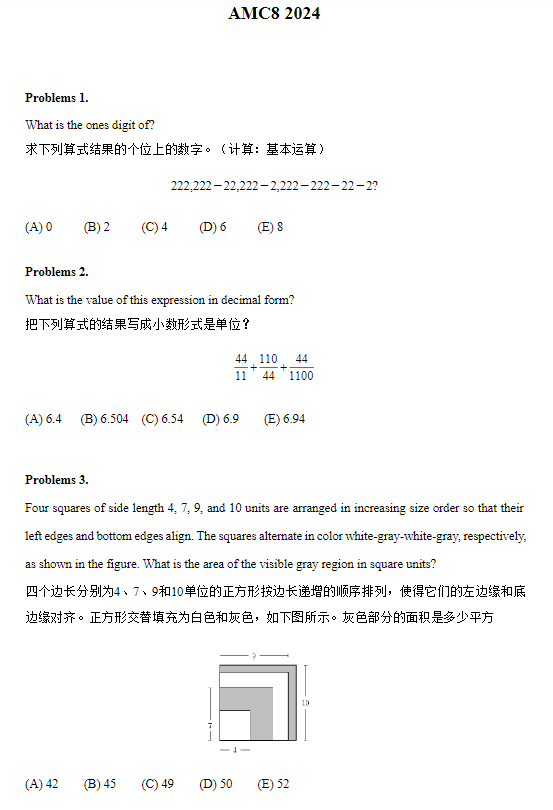 AMC8 2024

Problems 1.

What is the ones digit of?

求下列算式结果的个位上的数字。（计算：基本运算）

$222,222-22,222-2,222-222-22-2?$

(A) 0 (B) 2 (C) 4 (D) 6 (E) 8

Problems 2.

What is the value of this expression in decimal form?

把下列算式的结果写成小数形式是单位？

$\frac{44}{11}+\frac{110}{44}+\frac{44}{1100}$

(A) 6.4 (B) 6.504 (C) 6.54 (D) 6.9 (E) 6.94

Problems 3.

Four squares of side length 4, 7, 9, and 10 units are arranged in increasing size order so that their left edges and bottom edges align. The squares alternate in color white-gray-white-gray, respectively, as shown in the figure. What is the area of the visible gray region in square units?

四个边长分别为4、7、9和10单位的正方形按边长递增的顺序排列，使得它们的左边缘和底边缘对齐。正方形交替填充为白色和灰色，如下图所示。灰色部分的面积是多少平方

9

10

7

4

(A) 42 (B) 45 (C) 49 (D) 50 (E) 52